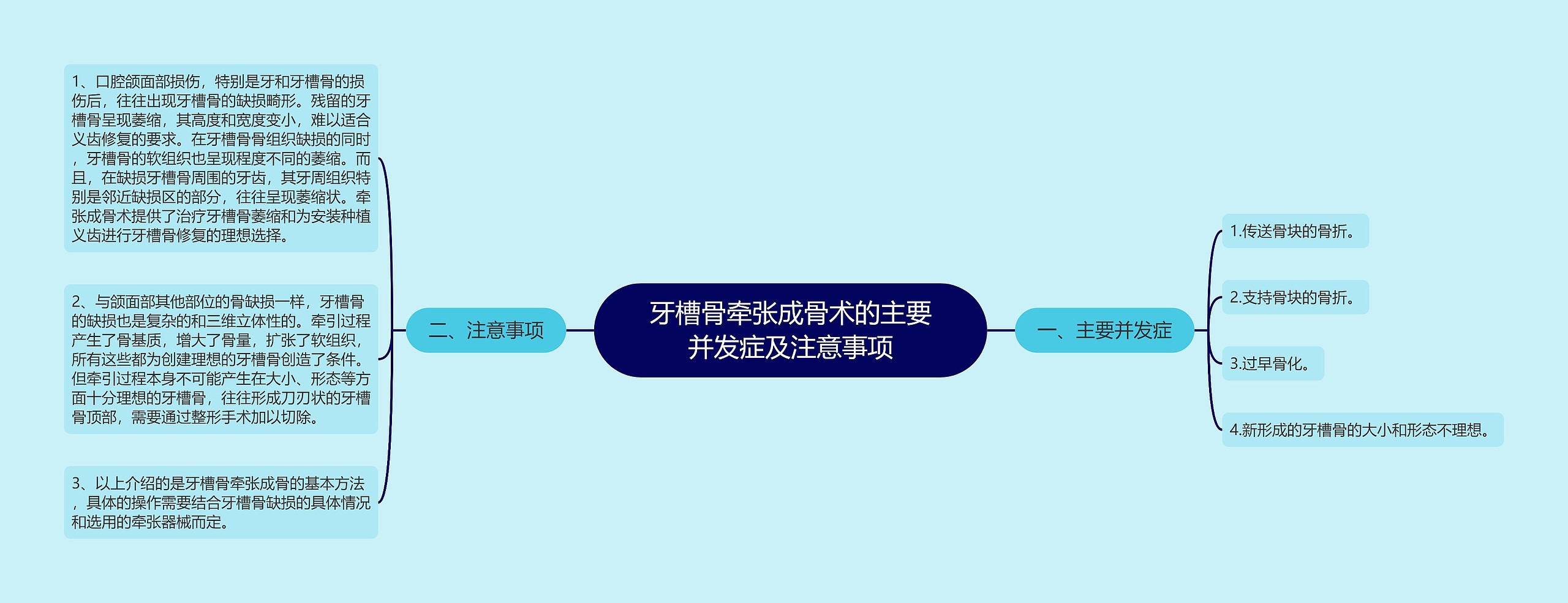 牙槽骨牵张成骨术的主要并发症及注意事项

一、主要并发症

1.传送骨块的骨折。

2.支持骨块的骨折。

3.过早骨化。

4.新形成的牙槽骨的大小和形态不理想。

二、注意事项

1、口腔颌面部损伤，特别是牙和牙槽骨的损伤后，往往出现牙槽骨的缺损畸形。残留的牙槽骨呈现萎缩，其高度和宽度变小，难以适合义齿修复的要求。在牙槽骨骨组织缺损的同时，牙槽骨的软组织也呈现程度不同的萎缩。而且，在缺损牙槽骨周围的牙齿，其牙周组织特别是邻近缺损区的部分，往往呈现萎缩状。牵张成骨术提供了治疗牙槽骨萎缩和为安装种植义齿进行牙槽骨修复的理想选择。

2、与颌面部其他部位的骨缺损一样，牙槽骨的缺损也是复杂的和三维立体性的。牵引过程产生了骨基质，增大了骨量，扩张了软组织，所有这些都为创建理想的牙槽骨创造了条件。但牵引过程本身不可能产生在大小、形态等方面十分理想的牙槽骨，往往形成刀刃状的牙槽骨顶部，需要通过整形手术加以切除。

3、以上介绍的是牙槽骨牵张成骨的基本方法，具体的操作需要结合牙槽骨缺损的具体情况和选用的牵张器械而定。